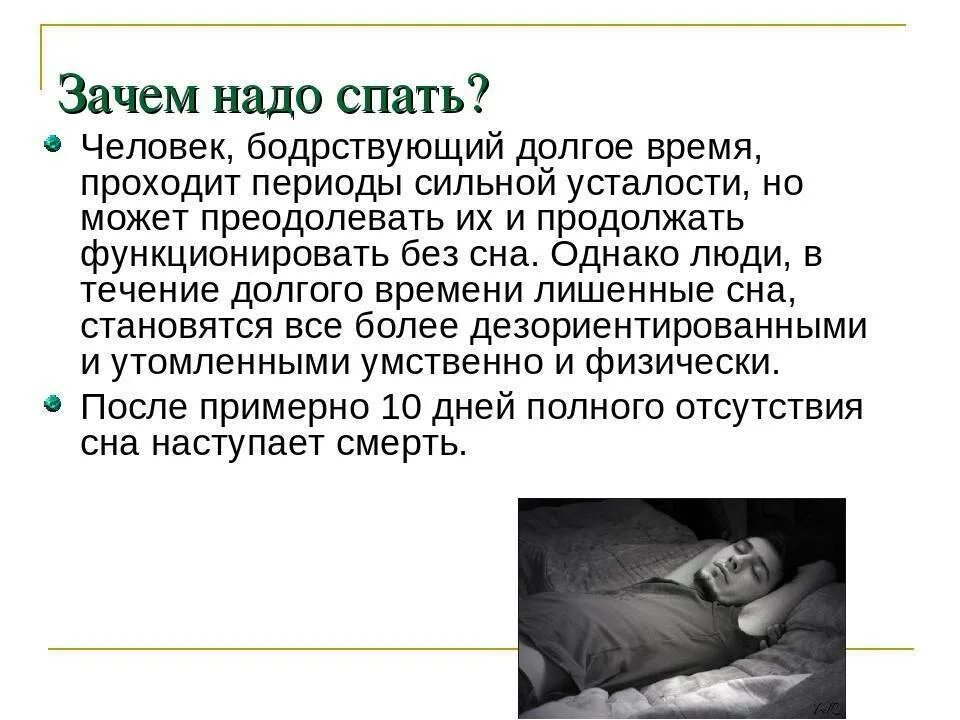 Зачем надо спать?

• Человек, бодрствующий долгое время, проходит периоды сильной усталости, но может преодолевать их и продолжать функционировать без сна. Однако люди, в течение долгого времени лишенные сна, становятся все более дезориентированными и утомленными умственно и физически.

• После примерно 10 дней полного отсутствия сна наступает смерть.